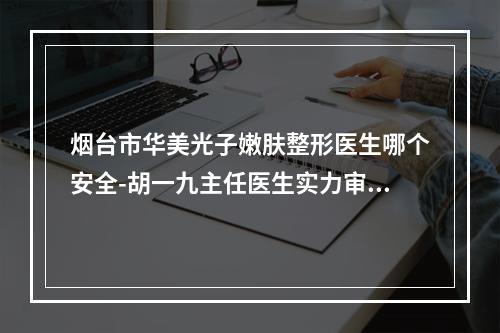 烟台市华美光子嫩肤整形医生哪个安全-胡一九主任医生实力审...